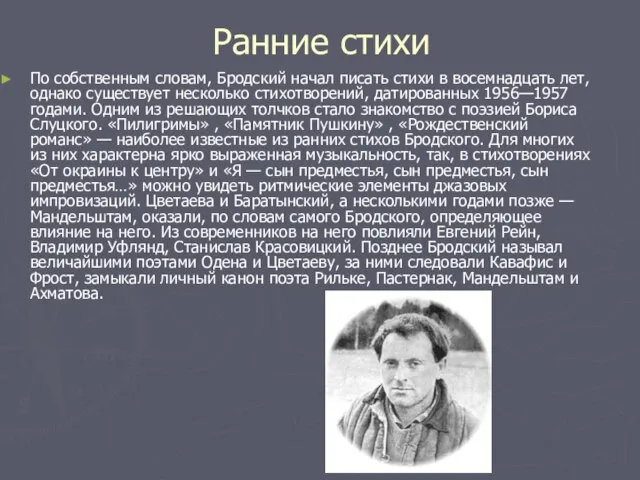 Ранние стихи

По собственным словам, Бродский начал писать стихи в восемнадцать лет, однако существует несколько стихотворений, датированных 1956—1957 годами. Одним из решающих толчков стало знакомство с поэзией Бориса Слуцкого. «Пилигримы» , «Памятник Пушкину» , «Рождественский романс» — наиболее известные из ранних стихов Бродского. Для многих из них характерна ярко выраженная музыкальность, так, в стихотворениях «От окраины к центру» и «Я — сын предместья, сын предместья, сын предместья…» можно увидеть ритмические элементы джазовых импровизаций. Цветаева и Баратынский, а несколькими годами позже — Мандельштам, оказали, по словам самого Бродского, определяющее влияние на него. Из современников на него повлияли Евгений Рейн, Владимир Уфлянд, Станислав Красовицкий. Позднее Бродский называл величайшими поэтами Одена и Цветаеву, за ними следовали Кавафис и Фрост, замыкали личный канон поэта Рильке, Пастернак, Мандельштам и Ахматова.